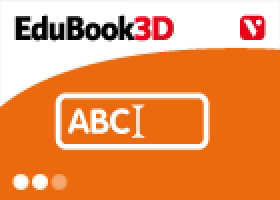 EduBook3D

V

ABC